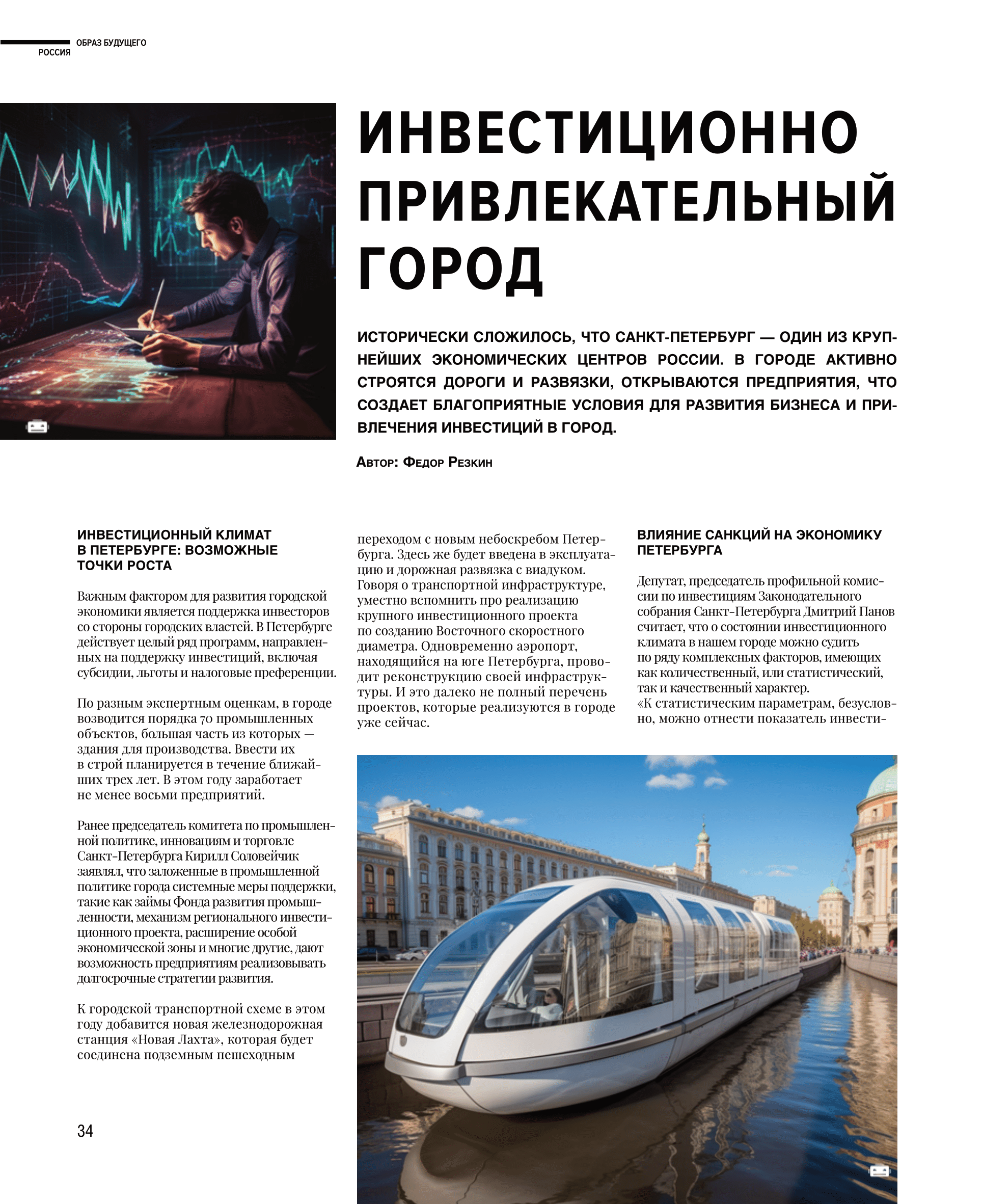 ОБРАЗ БУДУЩЕГО
РОССИЯ

ИНВЕСТИЦИОННО ПРИВЛЕКАТЕЛЬНЫЙ ГОРОД

ИСТОРИЧЕСКИ СЛОЖИЛОСЬ, ЧТО САНКТ-ПЕТЕРБУРГ — ОДИН ИЗ КРУПНЕЙШИХ ЭКОНОМИЧЕСКИХ ЦЕНТРОВ РОССИИ. В ГОРОДЕ АКТИВНО СТРОЯТСЯ ДОРОГИ И РАЗВЯЗКИ, ОТКРЫВАЮТСЯ ПРЕДПРИЯТИЯ, ЧТО СОЗДАЕТ БЛАГОПРИЯТНЫЕ УСЛОВИЯ ДЛЯ РАЗВИТИЯ БИЗНЕСА И ПРИВЛЕЧЕНИЯ ИНВЕСТИЦИЙ В ГОРОД.

Автор: Федор Резкин

ИНВЕСТИЦИОННЫЙ КЛИМАТ В ПЕТЕРБУРГЕ: ВОЗМОЖНЫЕ ТОЧКИ РОСТА

Важным фактором для развития городской экономики является поддержка инвесторов со стороны городских властей. В Петербурге действует целый ряд программ, направленных на поддержку инвестиций, включая субсидии, льготы и налоговые преференции.

По разным экспертным оценкам, в городе возводится порядка 70 промышленных объектов, большая часть из которых — здания для производства. Ввести их в строй планируется в течение ближайших трех лет. В этом году заработает не менее восьми предприятий.

Ранее председатель комитета по промышленной политике, инновациям и торговле Санкт-Петербурга Кирилл Соловейчик заявлял, что заложенные в промышленной политике города системные меры поддержки, такие как займы Фонда развития промышленности, механизм регионального инвестиционного проекта, расширение особой экономической зоны и многие другие, дают возможность предприятиям реализовывать долгосрочные стратегии развития.

К городской транспортной схеме в этом году добавится новая железнодорожная станция «Новая Лахта», которая будет соединена подземным пешеходным переходом с новым небоскребом Петербурга. Здесь же будет введена в эксплуатацию и дорожная развязка с виадуком. Говоря о транспортной инфраструктуре, уместно вспомнить про реализацию крупного инвестиционного проекта по созданию Восточного скоростного диаметра. Одновременно аэропорт, находящийся на юге Петербурга, проводит реконструкцию своей инфраструктуры. И это далеко не полный перечень проектов, которые реализуются в городе уже сейчас.

ВЛИЯНИЕ САНКЦИЙ НА ЭКОНОМИКУ ПЕТЕРБУРГА

Депутат, председатель профильной комиссии по инвестициям Законодательного собрания Санкт-Петербурга Дмитрий Панов считает, что о состоянии инвестиционного климата в нашем городе можно судить по ряду комплексных факторов, имеющих как количественный, или статистический, так и качественный характер.
«К статистическим параметрам, безусловно, можно отнести показатель инвести-

34